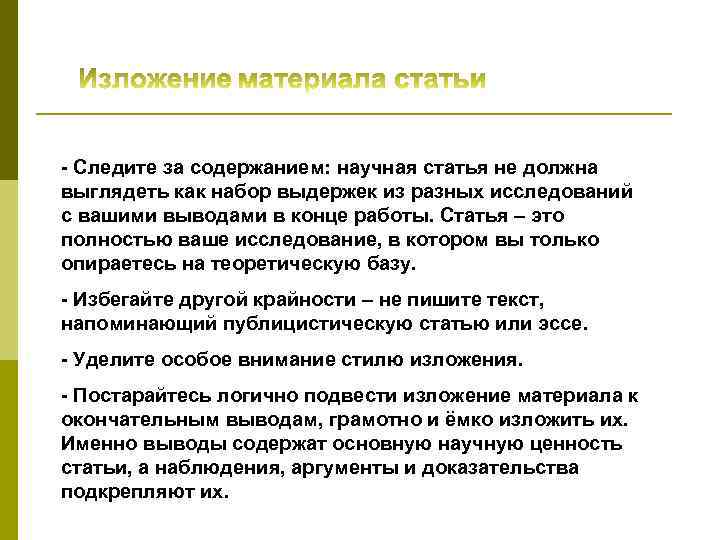 Изложение материала статьи

- Следите за содержанием: научная статья не должна выглядеть как набор выдержек из разных исследований с вашими выводами в конце работы. Статья – это полностью ваше исследование, в котором вы только опираетесь на теоретическую базу.

- Избегайте другой крайности – не пишите текст, напоминающий публицистическую статью или эссе.

- Уделите особое внимание стилю изложения.

- Постарайтесь логично подвести изложение материала к окончательным выводам, грамотно и ёмко изложить их. Именно выводы содержат основную научную ценность статьи, а наблюдения, аргументы и доказательства подкрепляют их.